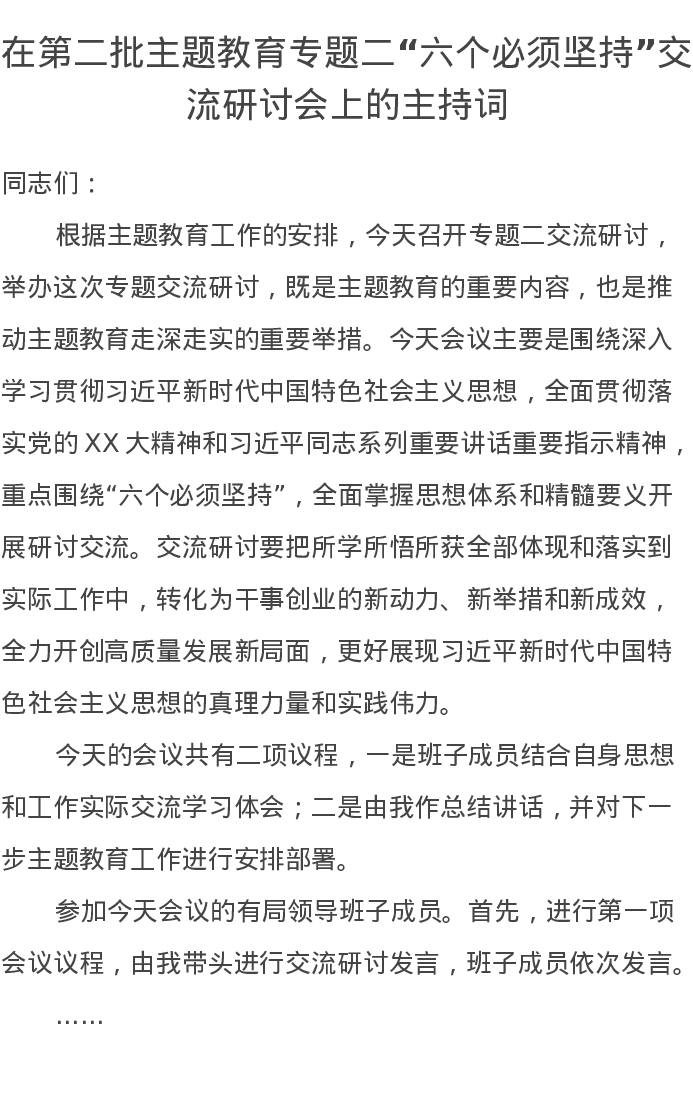 在第二批主题教育专题二“六个必须坚持”交流研讨会上的主持词

同志们：

根据主题教育工作的安排，今天召开专题二交流研讨，举办这次专题交流研讨，既是主题教育的重要内容，也是推动主题教育走深走实的重要举措。今天会议主要是围绕深入学习贯彻习近平新时代中国特色社会主义思想，全面贯彻落实党的XX大精神和习近平同志系列重要讲话重要指示精神，重点围绕“六个必须坚持”，全面掌握思想体系和精髓要义开展研讨交流。交流研讨要把所学所悟所获全部体现和落实到实际工作中，转化为干事创业的新动力、新举措和新成效，全力开创高质量发展新局面，更好展现习近平新时代中国特色社会主义思想的真理力量和实践伟力。

今天的会议共有二项议程，一是班子成员结合自身思想和工作实际交流学习体会；二是由我作总结讲话，并对下一步主题教育工作进行安排部署。

参加今天会议的有局领导班子成员。首先，进行第一项会议议程，由我带头进行交流研讨发言，班子成员依次发言。

……